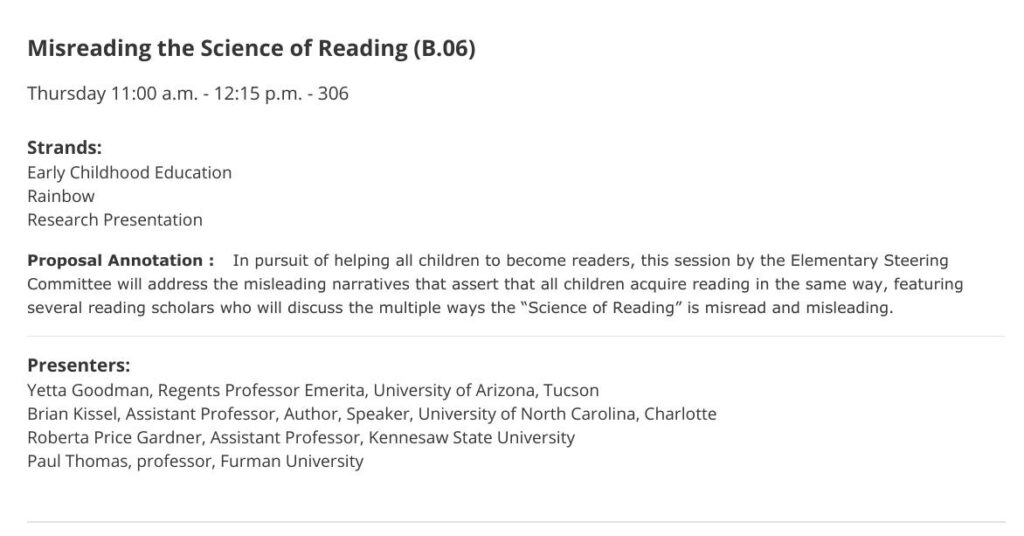 Misreading the Science of Reading (B.06)

Thursday 11:00 a.m. - 12:15 p.m. - 306

Strands:
Early Childhood Education
Rainbow
Research Presentation

Proposal Annotation : In pursuit of helping all children to become readers, this session by the Elementary Steering Committee will address the misleading narratives that assert that all children acquire reading in the same way, featuring several reading scholars who will discuss the multiple ways the "Science of Reading" is misread and misleading.

Presenters:
Yetta Goodman, Regents Professor Emerita, University of Arizona, Tucson
Brian Kissel, Assistant Professor, Author, Speaker, University of North Carolina, Charlotte
Roberta Price Gardner, Assistant Professor, Kennesaw State University
Paul Thomas, professor, Furman University